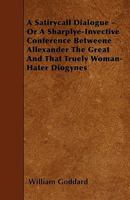 A Satirycall Dialogue - Or A Sharplye-Invective Conference Betweene Allexander The Great And That Truely Woman-Hater Diogynes

William Goddard